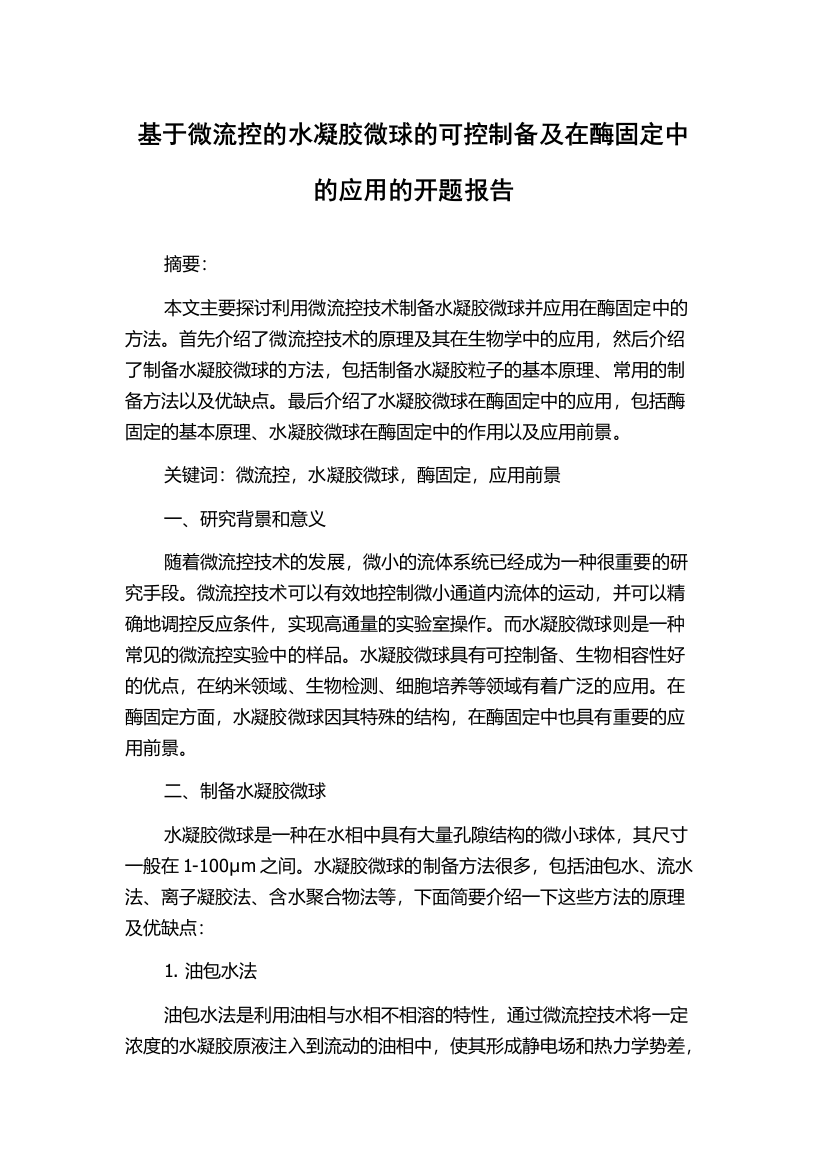 基于微流控的水凝胶微球的可控制备及在酶固定中的应用的开题报告

摘要:

本文主要探讨利用微流控技术制备水凝胶微球并应用在酶固定中的方法。首先介绍了微流控技术的原理及其在生物学中的应用，然后介绍了制备水凝胶微球的方法，包括制备水凝胶粒子的基本原理、常用的制备方法以及优缺点。最后介绍了水凝胶微球在酶固定中的应用，包括酶固定的基本原理、水凝胶微球在酶固定中的作用以及应用前景。

关键词：微流控，水凝胶微球，酶固定，应用前景

一、研究背景和意义

随着微流控技术的发展，微小的流体系统已经成为一种很重要的研究手段。微流控技术可以有效地控制微小通道内流体的运动，并可以精确地调控反应条件，实现高通量的实验室操作。而水凝胶微球则是一种常见的微流控实验中的样品。水凝胶微球具有可控制备、生物相容性好的优点，在纳米领域、生物检测、细胞培养等领域有着广泛的应用。在酶固定方面，水凝胶微球因其特殊的结构，在酶固定中也具有重要的应用前景。

二、制备水凝胶微球

水凝胶微球是一种在水相中具有大量孔隙结构的微小球体，其尺寸一般在 1-100μm 之间。水凝胶微球的制备方法很多，包括油包水、流水法、离子凝胶法、含水聚合物法等，下面简要介绍一下这些方法的原理及优缺点:

1. 油包水法

油包水法是利用油相与水相不相溶的特性，通过微流控技术将一定浓度的水凝胶原液注入到流动的油相中，使其形成静电场和热力学势差，